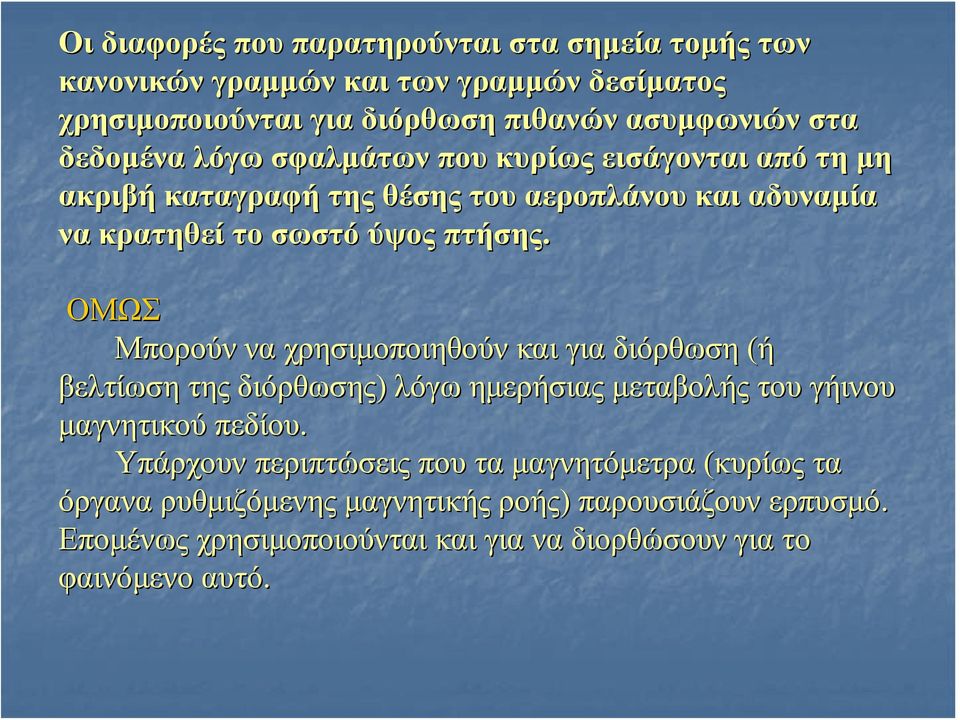 Οι διαφορές που παρατηρούνται στα σημεία τομής των κανονικών γραμμών και των γραμμών δεσίματος χρησιμοποιούνται για διόρθωση πιθανών ασυμφωνιών στα δεδομένα λόγω σφαλμάτων που κυρίως εισάγονται από τη μη ακριβή καταγραφή της θέσης του αεροπλάνου και αδυναμία να κρατηθεί το σωστό ύψος πτήσης.

ΟΜΩΣ

Μπορούν να χρησιμοποιηθούν και για διόρθωση (ή βελτίωση της διόρθωσης) λόγω ημερήσιας μεταβολής του γήινου μαγνητικού πεδίου.

Υπάρχουν περιπτώσεις που τα μαγνητόμετρα (κυρίως τα όργανα ρυθμιζόμενης μαγνητικής ροής) παρουσιάζουν ερπυσμό. Επομένως χρησιμοποιούνται και για να διορθώσουν για το φαινόμενο αυτό.